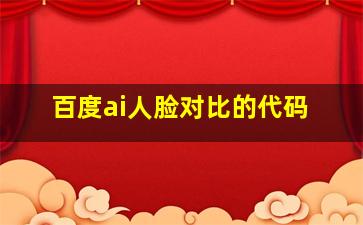 百度ai人脸对比的代码